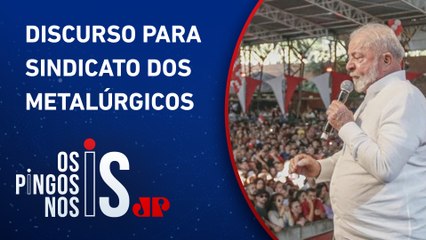 DISCURSO PARA SINDICATO DOS METALÚRGICOS

OS PINGOS NOS IS

JP